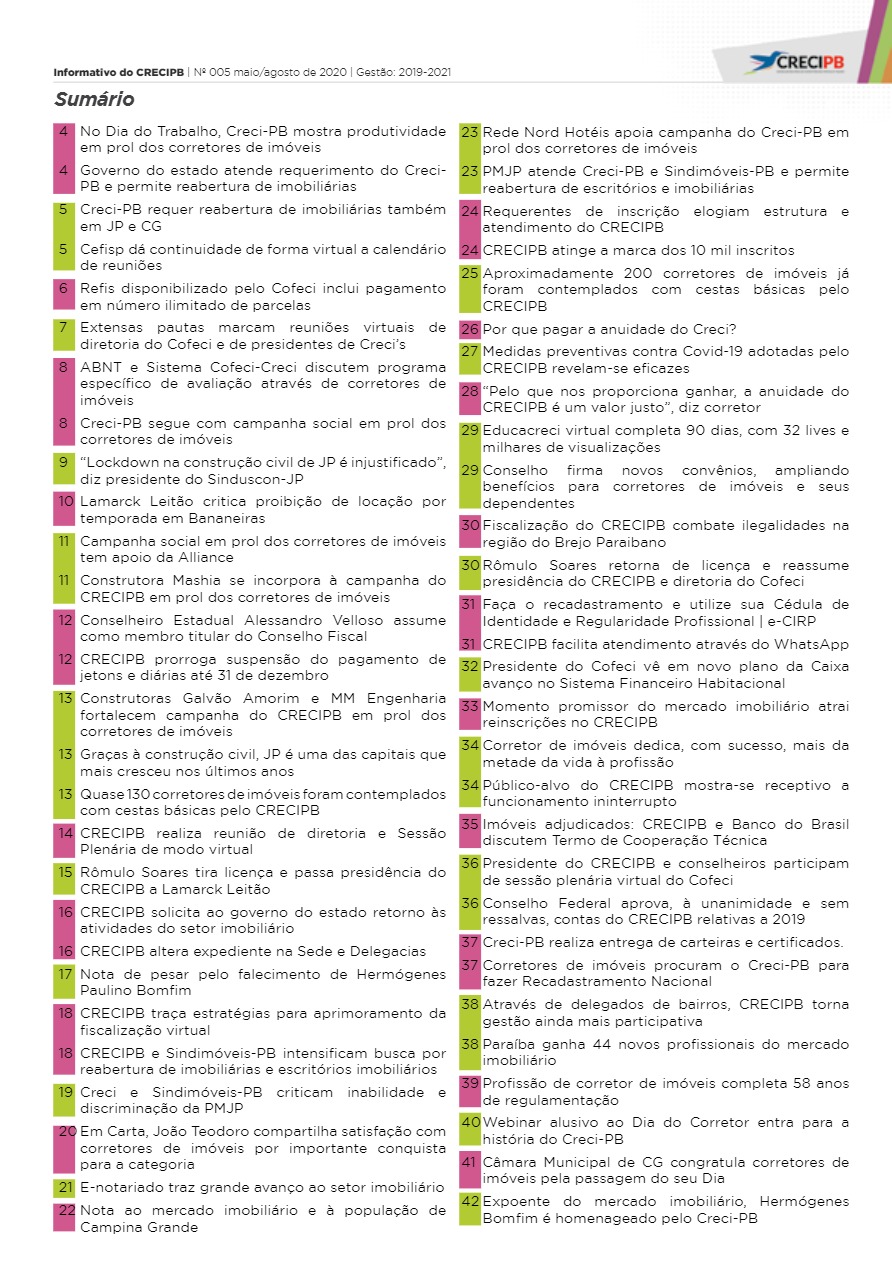 Informativo do CRECIPB | Nº 005 maio/agosto de 2020 | Gestão: 2019-2021

CRECIPB

Sumário

4 No Dia do Trabalho, Creci-PB mostra produtividade em prol dos corretores de imóveis

4 Governo do estado atende requerimento do Creci-PB e permite reabertura de imobiliárias

5 Creci-PB requer reabertura de imobiliárias também em JP e CG

5 Cefisp dá continuidade de forma virtual a calendário de reuniões

6 Refis disponibilizado pelo Cofeci inclui pagamento em número ilimitado de parcelas

7 Extensas pautas marcam reuniões virtuais de diretoria do Cofeci e de presidentes de Creci's

8 ABNT e Sistema Cofeci-Creci discutem programa específico de avaliação através de corretores de imóveis

8 Creci-PB segue com campanha social em prol dos corretores de imóveis

9 "Lockdown na construção civil de JP é injustificado", diz presidente do Sinduscon-JP

10 Lamarck Leitão critica proibição de locação por temporada em Bananeiras

11 Campanha social em prol dos corretores de imóveis tem apoio da Alliance

11 Construtora Mashia se incorpora à campanha do CRECIPB em prol dos corretores de imóveis

12 Conselheiro Estadual Alessandro Velloso assume como membro titular do Conselho Fiscal

12 CRECIPB prorroga suspensão do pagamento de jetons e diárias até 31 de dezembro

13 Construtoras Galvão Amorim e MM Engenharia fortalecem campanha do CRECIPB em prol dos corretores de imóveis

13 Graças à construção civil, JP é uma das capitais que mais cresceu nos últimos anos

13 Quase 130 corretores de imóveis foram contemplados com cestas básicas pelo CRECIPB

14 CRECIPB realiza reunião de diretoria e Sessão Plenária de modo virtual

15 Rômulo Soares tira licença e passa presidência do CRECIPB a Lamarck Leitão

16 CRECIPB solicita ao governo do estado retorno às atividades do setor imobiliário

16 CRECIPB altera expediente na Sede e Delegacias

17 Nota de pesar pelo falecimento de Hermógenes Paulino Bomfim

18 CRECIPB traça estratégias para aprimoramento da fiscalização virtual

18 CRECIPB e Sindimóveis-PB intensificam busca por reabertura de imobiliárias e escritórios imobiliários

19 Creci e Sindimóveis-PB criticam inabilidade e discriminação da PMJP

20 Em Carta, João Teodoro compartilha satisfação com corretores de imóveis por importante conquista para a categoria

21 E-notariado traz grande avanço ao setor imobiliário

22 Nota ao mercado imobiliário e à população de Campina Grande

23 Rede Nord Hotéis apoia campanha do Creci-PB em prol dos corretores de imóveis

23 PMJP atende Creci-PB e Sindimóveis-PB e permite reabertura de escritórios e imobiliárias

24 Requerentes de inscrição elogiam estrutura e atendimento do CRECIPB

24 CRECIPB atinge a marca dos 10 mil inscritos

25 Aproximadamente 200 corretores de imóveis já foram contemplados com cestas básicas pelo CRECIPB

26 Por que pagar a anuidade do Creci?

27 Medidas preventivas contra Covid-19 adotadas pelo CRECIPB revelam-se eficazes

28 "Pelo que nos proporciona ganhar, a anuidade do CRECIPB é um valor justo", diz corretor

29 Educacreci virtual completa 90 dias, com 32 lives e milhares de visualizações

29 Conselho firma novos convênios, ampliando benefícios para corretores de imóveis e seus dependentes

30 Fiscalização do CRECIPB combate ilegalidades na região do Brejo Paraibano

30 Rômulo Soares retorna de licença e reassume presidência do CRECIPB e diretoria do Cofeci

31 Faça o recadastramento e utilize sua Cédula de Identidade e Regularidade Profissional | e-CIRP

31 CRECIPB facilita atendimento através do WhatsApp

32 Presidente do Cofeci vê em novo plano da Caixa avanço no Sistema Financeiro Habitacional

33 Momento promissor do mercado imobiliário atrai reinscrições no CRECIPB

34 Corretor de imóveis dedica, com sucesso, mais da metade da vida à profissão

34 Público-alvo do CRECIPB mostra-se receptivo a funcionamento ininterrupto

35 Imóveis adjudicados: CRECIPB e Banco do Brasil discutem Termo de Cooperação Técnica

36 Presidente do CRECIPB e conselheiros participam de sessão plenária virtual do Cofeci

36 Conselho Federal aprova, à unanimidade e sem ressalvas, contas do CRECIPB relativas a 2019

37 Creci-PB realiza entrega de carteiras e certificados.

37 Corretores de imóveis procuram o Creci-PB para fazer Recadastramento Nacional

38 Através de delegados de bairros, CRECIPB torna gestão ainda mais participativa

38 Paraíba ganha 44 novos profissionais do mercado imobiliário

39 Profissão de corretor de imóveis completa 58 anos de regulamentação

40 Webinar alusivo ao Dia do Corretor entra para a história do Creci-PB

41 Câmara Municipal de CG congratula corretores de imóveis pela passagem do seu Dia

42 Expoente do mercado imobiliário, Hermógenes Bomfim é homenageado pelo Creci-PB